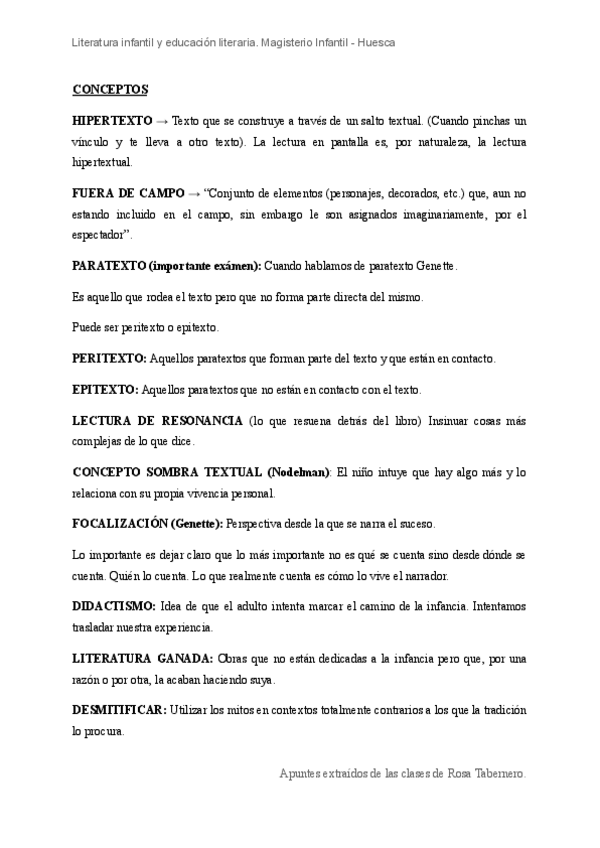 Literatura infantil y educación literaria. Magisterio Infantil - Huesca

CONCEPTOS

HIPERTEXTO → Texto que se construye a través de un salto textual. (Cuando pinchas un vínculo y te lleva a otro texto). La lectura en pantalla es, por naturaleza, la lectura hipertextual.

FUERA DE CAMPO → "Conjunto de elementos (personajes, decorados, etc.) que, aun no estando incluido en el campo, sin embargo le son asignados imaginariamente, por el espectador".

PARATEXTO (importante exámen): Cuando hablamos de paratexto Genette.

Es aquello que rodea el texto pero que no forma parte directa del mismo.

Puede ser peritexto o epitexto.

PERITEXTO: Aquellos paratextos que forman parte del texto y que están en contacto.

EPITEXTO: Aquellos paratextos que no están en contacto con el texto.

LECTURA DE RESONANCIA (lo que resuena detrás del libro) Insinuar cosas más complejas de lo que dice.

CONCEPTO SOMBRA TEXTUAL (Nodelman): El niño intuye que hay algo más y lo relaciona con su propia vivencia personal.

FOCALIZACIÓN (Genette): Perspectiva desde la que se narra el suceso.

Lo importante es dejar claro que lo más importante no es qué se cuenta sino desde dónde se cuenta. Quién lo cuenta. Lo que realmente cuenta es cómo lo vive el narrador.

DIDACTISMO: Idea de que el adulto intenta marcar el camino de la infancia. Intentamos trasladar nuestra experiencia.

LITERATURA GANADA: Obras que no están dedicadas a la infancia pero que, por una razón o por otra, la acaban haciendo suya.

DESMITIFICAR: Utilizar los mitos en contextos totalmente contrarios a los que la tradición lo procura.

Apuntes extraídos de las clases de Rosa Tabernero.